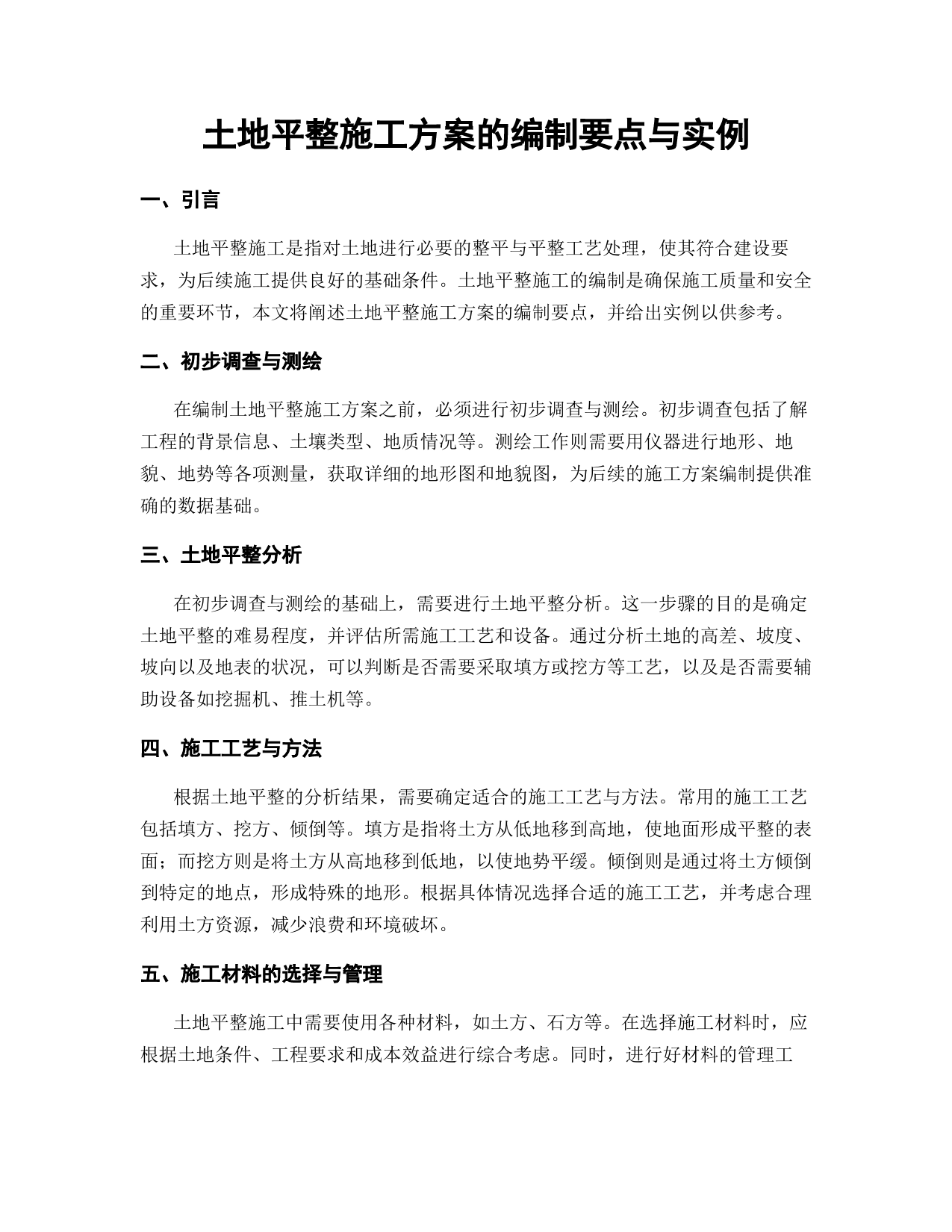 土地平整施工方案的编制要点与实例

一、引言

土地平整施工是指对土地进行必要的整平与平整工艺处理，使其符合建设要求，为后续施工提供良好的基础条件。土地平整施工的编制是确保施工质量和安全的重要环节，本文将阐述土地平整施工方案的编制要点，并给出实例以供参考。

二、初步调查与测绘

在编制土地平整施工方案之前，必须进行初步调查与测绘。初步调查包括了解工程的背景信息、土壤类型、地质情况等。测绘工作则需要用仪器进行地形、地貌、地势等各项测量，获取详细的地形图和地貌图，为后续的施工方案编制提供准确的数据基础。

三、土地平整分析

在初步调查与测绘的基础上，需要进行土地平整分析。这一步骤的目的是确定土地平整的难易程度，并评估所需施工工艺和设备。通过分析土地的高差、坡度、坡向以及地表的状况，可以判断是否需要采取填方或挖方等工艺，以及是否需要辅助设备如挖掘机、推土机等。

四、施工工艺与方法

根据土地平整的分析结果，需要确定适合的施工工艺与方法。常用的施工工艺包括填方、挖方、倾倒等。填方是指将土方从低地移到高地，使地面形成平整的表面；而挖方则是将土方从高地移到低地，以使地势平缓。倾倒则是通过将土方倾倒到特定的地点，形成特殊的地形。根据具体情况选择合适的施工工艺，并考虑合理利用土方资源，减少浪费和环境破坏。

五、施工材料的选择与管理

土地平整施工中需要使用各种材料，如土方、石方等。在选择施工材料时，应根据土地条件、工程要求和成本效益进行综合考虑。同时，进行好材料的管理工